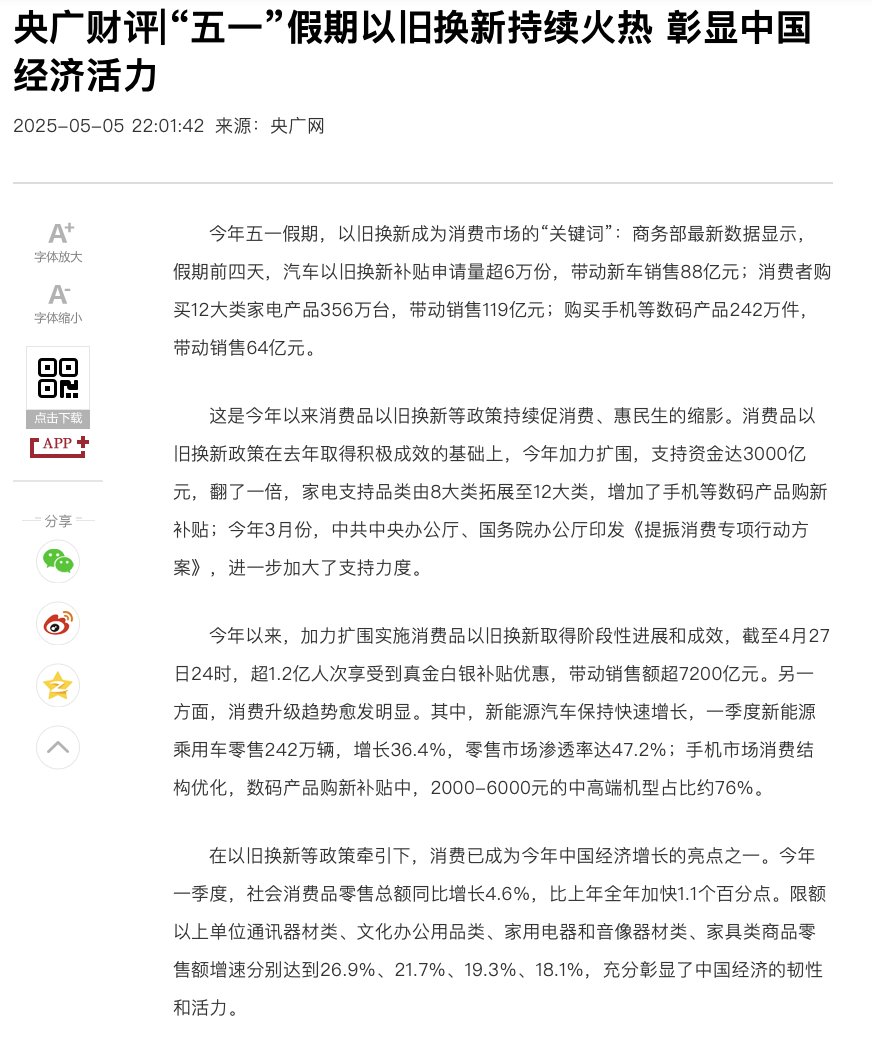 央广财评|“五一”假期以旧换新持续火热 彰显中国经济活力

2025-05-05 22:01:42 来源：央广网

A+
字体放大
A-
字体缩小
点击下载
APP
分享

今年五一假期，以旧换新成为消费市场的“关键词”：商务部最新数据显示，假期前四天，汽车以旧换新补贴申请量超6万份，带动新车销售88亿元；消费者购买12大类家电产品356万台，带动销售119亿元；购买手机等数码产品242万件，带动销售64亿元。

这是今年以来消费品以旧换新等政策持续促消费、惠民生的缩影。消费品以旧换新政策在去年取得积极成效的基础上，今年加力扩围，支持资金达3000亿元，翻了一倍，家电支持品类由8大类拓展至12大类，增加了手机等数码产品购新补贴；今年3月份，中共中央办公厅、国务院办公厅印发《提振消费专项行动方案》，进一步加大了支持力度。

今年以来，加力扩围实施消费品以旧换新取得阶段性进展和成效，截至4月27日24时，超1.2亿人次享受到真金白银补贴优惠，带动销售额超7200亿元。另一方面，消费升级趋势愈发明显。其中，新能源汽车保持快速增长，一季度新能源乘用车零售242万辆，增长36.4%，零售市场渗透率达47.2%；手机市场消费结构优化，数码产品购新补贴中，2000-6000元的中高端机型占比约76%。

在以旧换新等政策牵引下，消费已成为今年中国经济增长的亮点之一。今年一季度，社会消费品零售总额同比增长4.6%，比上年全年加快1.1个百分点。限额以上单位通讯器材类、文化办公用品类、家用电器和音像器材类、家具类商品零售额增速分别达到26.9%、21.7%、19.3%、18.1%，充分彰显了中国经济的韧性和活力。